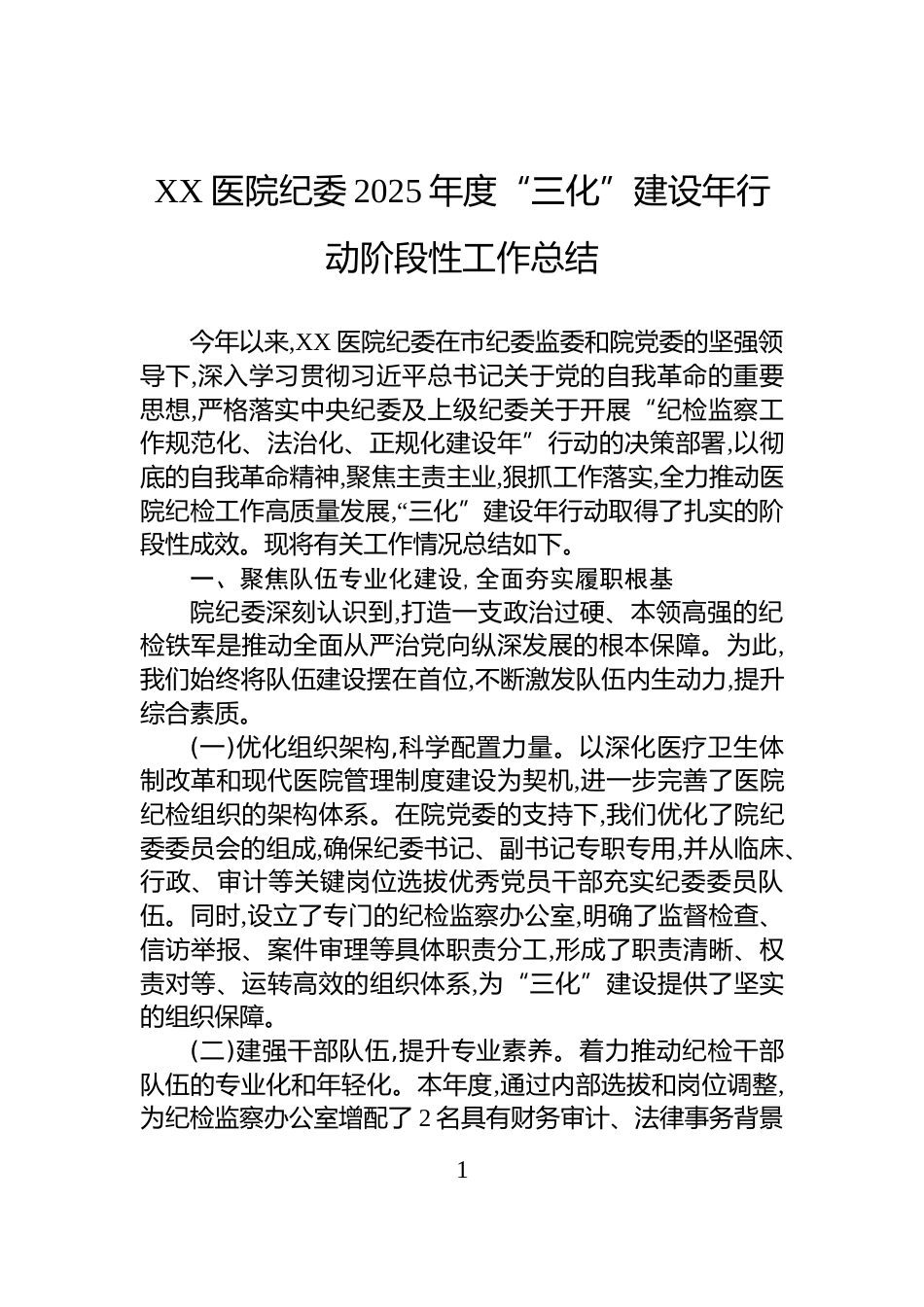 XX 医院纪委 2025 年度“三化”建设年行动阶段性工作总结

今年以来,XX 医院纪委在市纪委监委和院党委的坚强领导下,深入学习贯彻习近平总书记关于党的自我革命的重要思想,严格落实中央纪委及上级纪委关于开展“纪检监察工作规范化、法治化、正规化建设年”行动的决策部署,以彻底的自我革命精神,聚焦主责主业,狠抓工作落实,全力推动医院纪检工作高质量发展,“三化”建设年行动取得了扎实的阶段性成效。现将有关工作情况总结如下。

一、聚焦队伍专业化建设,全面夯实履职根基

院纪委深刻认识到,打造一支政治过硬、本领高强的纪检铁军是推动全面从严治党向纵深发展的根本保障。为此,我们始终将队伍建设摆在首位,不断激发队伍内生动力,提升综合素质。

(一)优化组织架构,科学配置力量。以深化医疗卫生体制改革和现代医院管理制度建设为契机,进一步完善了医院纪检组织的架构体系。在院党委的支持下,我们优化了院纪委委员会的组成,确保纪委书记、副书记专职专用,并从临床、行政、审计等关键岗位选拔优秀党员干部充实纪委委员队伍。同时,设立了专门的纪检监察办公室,明确了监督检查、信访举报、案件审理等具体职责分工,形成了职责清晰、权责对等、运转高效的组织体系,为“三化”建设提供了坚实的组织保障。

(二)建强干部队伍,提升专业素养。着力推动纪检干部队伍的专业化和年轻化。本年度,通过内部选拔和岗位调整,为纪检监察办公室增配了 2 名具有财务审计、法律事务背景

1